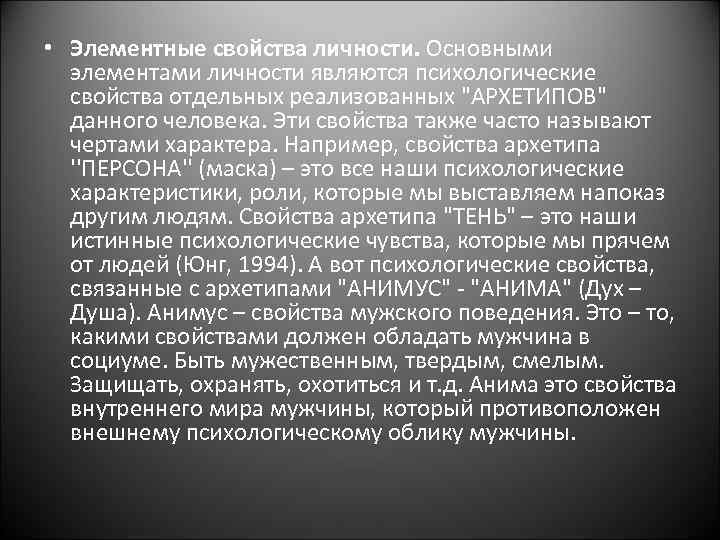 • Элементные свойства личности. Основными элементами личности являются психологические свойства отдельных реализованных "АРХЕТИПОВ" данного человека. Эти свойства также часто называют чертами характера. Например, свойства архетипа ''ПЕРСОНА'' (маска) – это все наши психологические характеристики, роли, которые мы выставляем напоказ другим людям. Свойства архетипа "ТЕНЬ" – это наши истинные психологические чувства, которые мы прячем от людей (Юнг, 1994). А вот психологические свойства, связанные с архетипами "АНИМУС" - "АНИМА" (Дух – Душа). Анимус – свойства мужского поведения. Это – то, какими свойствами должен обладать мужчина в социуме. Быть мужественным, твердым, смелым. Защищать, охранять, охотиться и т.д. Анима это свойства внутреннего мира мужчины, который противоположен внешнему психологическому облику мужчины.